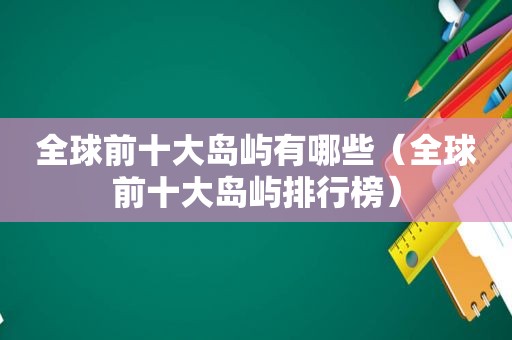 全球前十大岛屿有哪些（全球前十大岛屿排行榜）